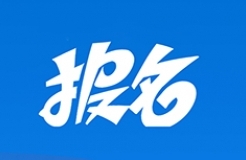 报名